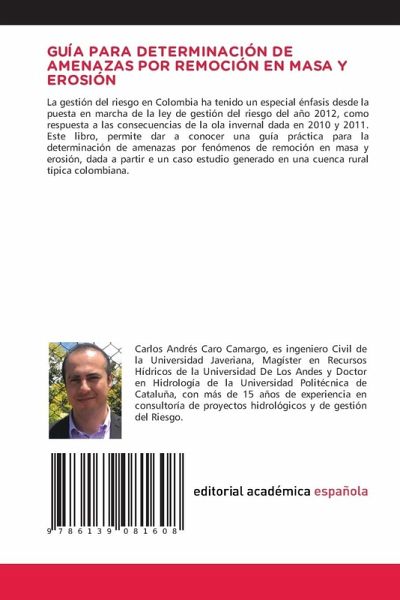 GUÍA PARA DETERMINACIÓN DE AMENAZAS POR REMOCIÓN EN MASA Y EROSIÓN

La gestión del riesgo en Colombia ha tenido un especial énfasis desde la puesta en marcha de la ley de gestión del riesgo del año 2012, como respuesta a las consecuencias de la ola invernal dada en 2010 y 2011. Este libro, permite dar a conocer una guía práctica para la determinación de amenazas por fenómenos de remoción en masa y erosión, dada a partir e un caso estudio generado en una cuenca rural típica colombiana.

Carlos Andrés Caro Camargo, es ingeniero Civil de la Universidad Javeriana, Magíster en Recursos Hídricos de la Universidad De Los Andes y Doctor en Hidrología de la Universidad Politécnica de Cataluña, con más de 15 años de experiencia en consultoría de proyectos hidrológicos y de gestión del Riesgo.

9 786139 081608

editorial académica española